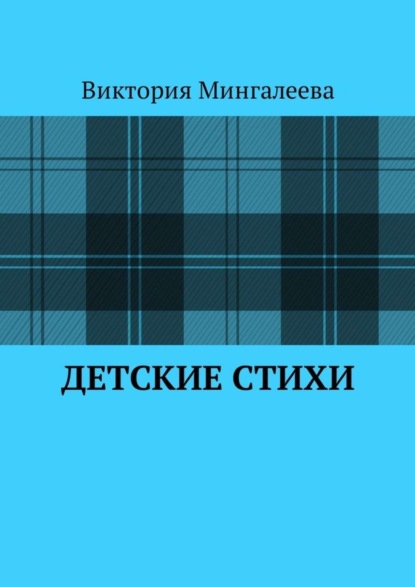 Виктория Мингалеева

ДЕТСКИЕ СТИХИ